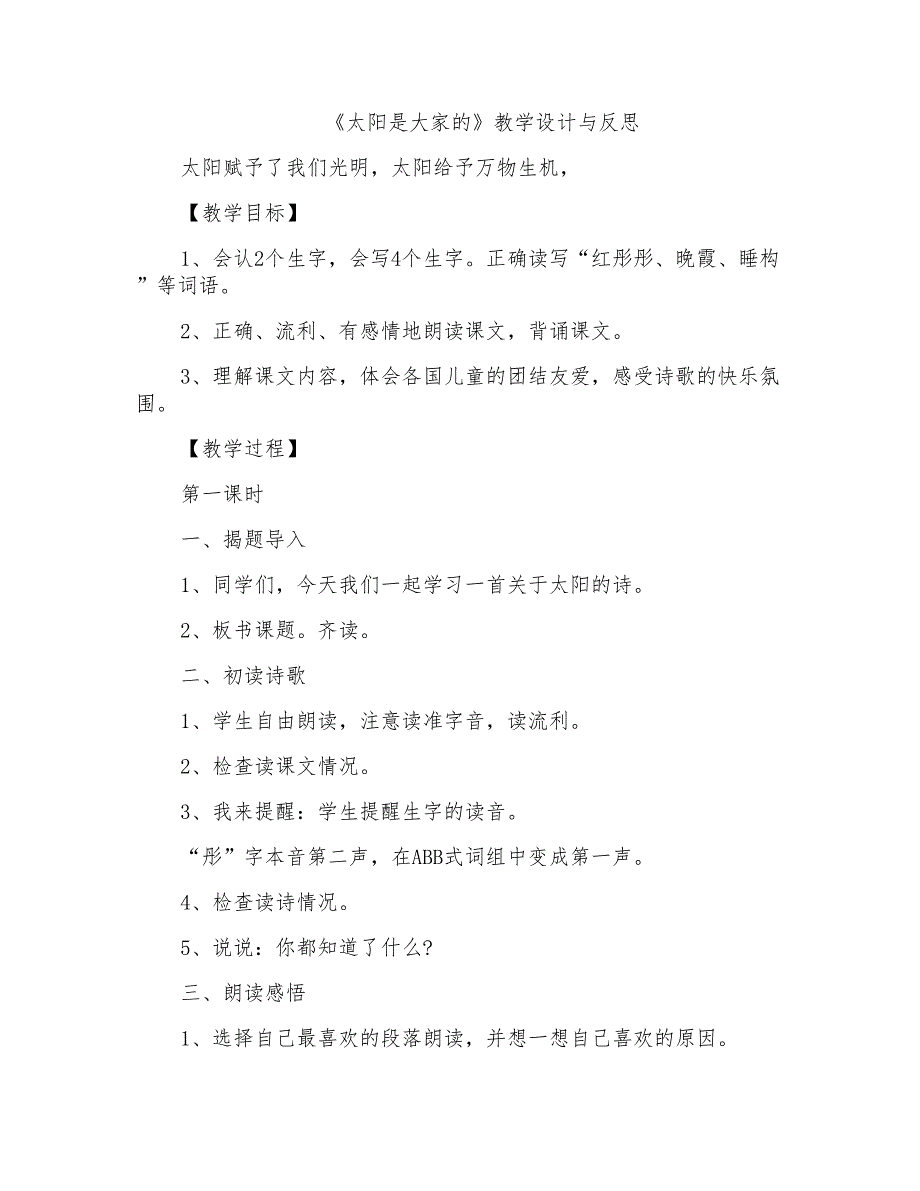 《太阳是大家的》教学设计与反思

太阳赋予了我们光明，太阳给予万物生机，

【教学目标】

1、会认2个生字，会写4个生字。正确读写“红彤彤、晚霞、睡构”等词语。

2、正确、流利、有感情地朗读课文，背诵课文。

3、理解课文内容，体会各国儿童的团结友爱，感受诗歌的快乐氛围。

【教学过程】

第一课时

一、揭题导入

1、同学们，今天我们一起学习一首关于太阳的诗。

2、板书课题。齐读。

二、初读诗歌

1、学生自由朗读，注意读准字音，读流利。

2、检查读课文情况。

3、我来提醒：学生提醒生字的读音。

“彤”字本音第二声，在ABB式词组中变成第一声。

4、检查读诗情况。

5、说说：你都知道了什么?

三、朗读感悟

1、选择自己最喜欢的段落朗读，并想一想自己喜欢的原因。